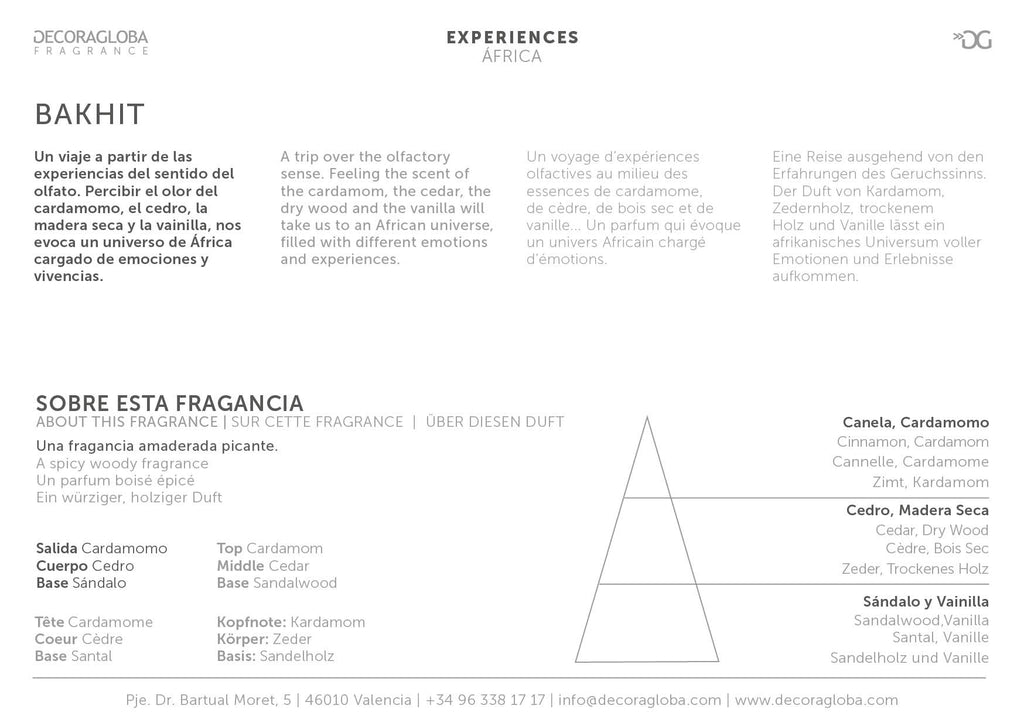 DECORAGLOBA
FRAGRANCE

EXPERIENCES
ÁFRICA

DG

BAKHIT

Un viaje a partir de las experiencias del sentido del olfato. Percibir el olor del cardamomo, el cedro, la madera seca y la vainilla, nos evoca un universo de África cargado de emociones y vivencias.

A trip over the olfactory sense. Feeling the scent of the cardamom, the cedar, the dry wood and the vanilla will take us to an African universe, filled with different emotions and experiences.

Un voyage d'expériences olfactives au milieu des essences de cardamome, de cèdre, de bois sec et de vanille... Un parfum qui évoque un univers Africain chargé d'émotions.

Eine Reise ausgehend von den Erfahrungen des Geruchssinns. Der Duft von Kardamom, Zedernholz, trockenem Holz und Vanille lässt ein afrikanisches Universum voller Emotionen und Erlebnisse aufkommen.

SOBRE ESTA FRAGANCIA
ABOUT THIS FRAGRANCE | SUR CETTE FRAGRANCE | ÜBER DIESEN DUFT

Una fragancia amaderada picante.
A spicy woody fragrance
Un parfum boisé épicé
Ein würziger, holziger Duft

Salida Cardamomo
Cuerpo Cedro
Base Sándalo

Top Cardamom
Middle Cedar
Base Sandalwood

Tête Cardamome
Coeur Cèdre
Base Santal

Kopfnote: Kardamom
Körper: Zeder
Basis: Sandelholz

Canela, Cardamomo
Cinnamon, Cardamom
Cannelle, Cardamome
Zimt, Kardamom

Cedro, Madera Seca
Cedar, Dry Wood
Cèdre, Bois Sec
Zeder, Trockenes Holz

Sándalo y Vainilla
Sandalwood,Vanilla
Santal, Vanille
Sandelholz und Vanille

Pje. Dr. Bartual Moret, 5 | 46010 Valencia | +34 96 338 17 17 | info@decoragloba.com | www.decoragloba.com